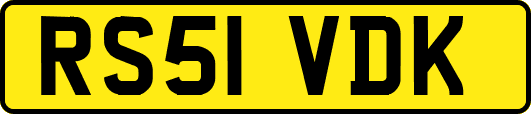 RS51 VDK